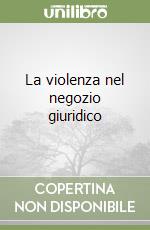 unilibro

La violenza nel negozio giuridico

COPERTINA NON DISPONIBILE